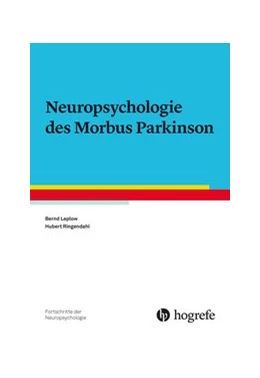 Neuropsychologie des Morbus Parkinson

Bernd Leplow
Hubert Ringendahl

Fortschritte der Neuropsychologie

hogrefe